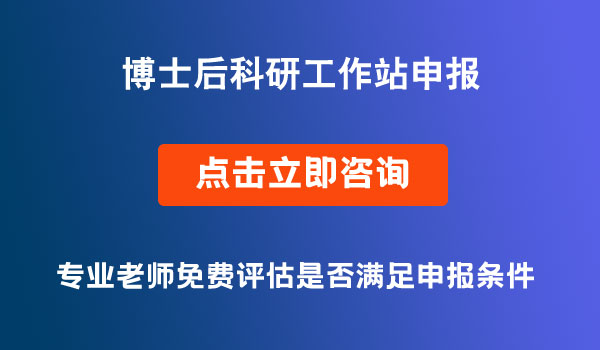 博士后科研工作站申报

点击立即咨询

专业老师免费评估是否满足申报条件